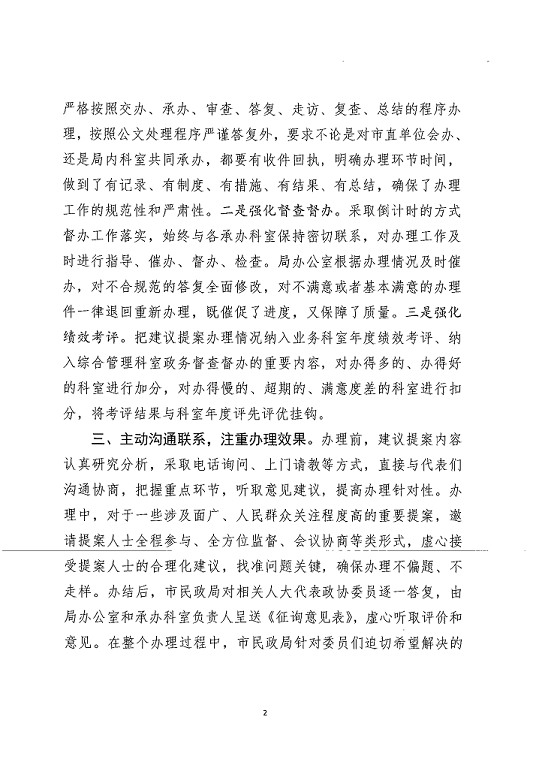 严格按照交办、承办、审查、答复、走访、复查、总结的程序办理，按照公文处理程序严谨答复外，要求不论是对市直单位会办、还是局内科室共同承办，都要有收件回执，明确办理环节时间，做到了有记录、有制度、有措施、有结果、有总结，确保了办理工作的规范性和严肃性。二是强化督查督办。采取倒计时的方式督办工作落实，始终与各承办科室保持密切联系，对办理工作及时进行指导、催办、督办、检查。局办公室根据办理情况及时催办，对不合规范的答复全面修改，对不满意或者基本满意的办理件一律退回重新办理，既催促了进度，又保障了质量。三是强化绩效考评。把建议提案办理情况纳入业务科室年度绩效考评、纳入综合管理科室政务督查督办的重要内容，对办得多的、办得好的科室进行加分，对办得慢的、超期的、满意度差的科室进行扣分，将考评结果与科室年度评先评优挂钩。

三、主动沟通联系，注重办理效果。办理前，建议提案内容认真研究分析，采取电话询问、上门请教等方式，直接与代表们沟通协商，把握重点环节，听取意见建议，提高办理针对性。办理中，对于一些涉及面广、人民群众关注程度高的重要提案，邀请提案人士全程参与、全方位监督、会议协商等类形式，虚心接受提案人士的合理化建议，找准问题关键，确保办理不偏题、不走样。办结后，市民政局对相关人大代表政协委员逐一答复，由局办公室和承办科室负责人呈送《征询意见表》，虚心听取评价和意见。在整个办理过程中，市民政局针对委员们迫切希望解决的

2